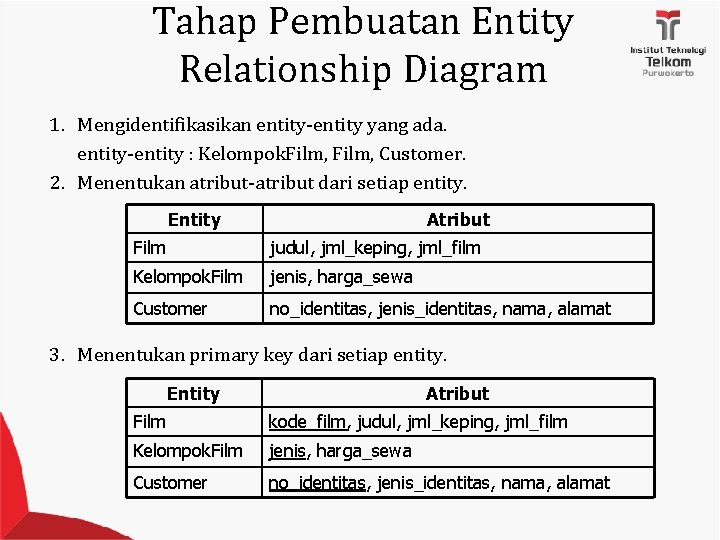 Tahap Pembuatan Entity Relationship Diagram

Institut Teknologi Telkom Purwokerto

1. Mengidentifikasikan entity-entity yang ada.
entity-entity : KelompokFilm, Film, Customer.
2. Menentukan atribut-atribut dari setiap entity.

| Entity | Atribut |
|---|---|
| Film | judul, jml_keping, jml_film |
| KelompokFilm | jenis, harga_sewa |
| Customer | no_identitas, jenis_identitas, nama, alamat |

3. Menentukan primary key dari setiap entity.

| Entity | Atribut |
|---|---|
| Film | kode_film, judul, jml_keping, jml_film |
| KelompokFilm | jenis, harga_sewa |
| Customer | no_identitas, jenis_identitas, nama, alamat |